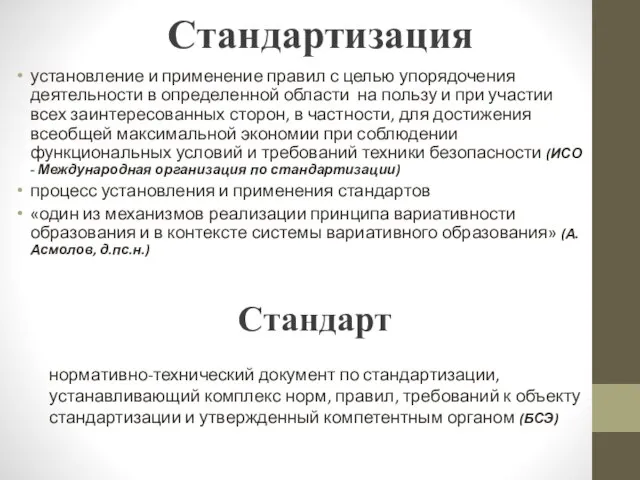 Стандартизация

• установление и применение правил с целью упорядочения деятельности в определенной области на пользу и при участии всех заинтересованных сторон, в частности, для достижения всеобщей максимальной экономии при соблюдении функциональных условий и требований техники безопасности (ИСО - Международная организация по стандартизации)
• процесс установления и применения стандартов
• «один из механизмов реализации принципа вариативности образования и в контексте системы вариативного образования» (А. Асмолов, д.пс.н.)

Стандарт

нормативно-технический документ по стандартизации, устанавливающий комплекс норм, правил, требований к объекту стандартизации и утвержденный компетентным органом (БСЭ)